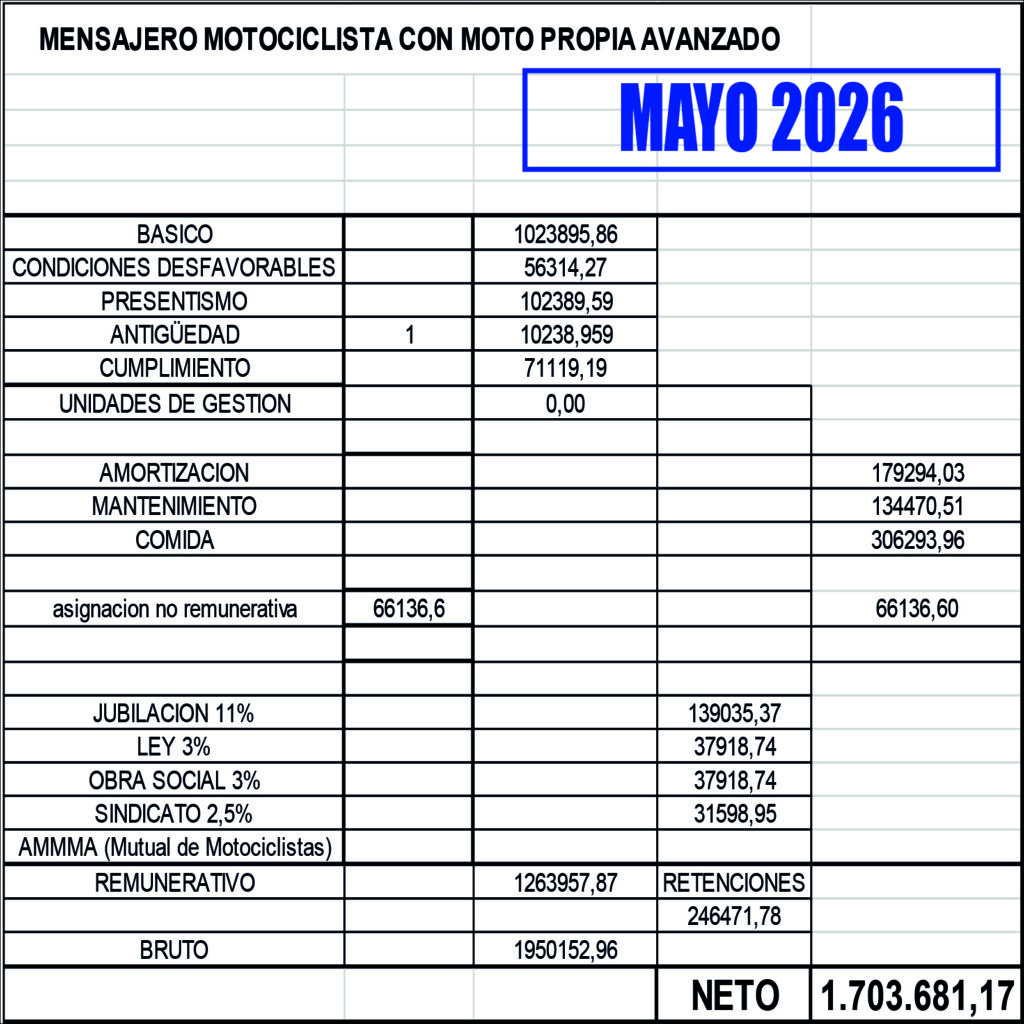 MENSAJERO MOTOCICLISTA CON MOTO PROPIA AVANZADO

MAYO 2026

| | | | | |
|---|---|---|---|---|
| BASICO | | 1023895,86 | | |
| CONDICIONES DESFAVORABLES | | 56314,27 | | |
| PRESENTISMO | | 102389,59 | | |
| ANTIGÜEDAD | 1 | 10238,959 | | |
| CUMPLIMIENTO | | 71119,19 | | |
| UNIDADES DE GESTION | | 0,00 | | |
| | | | | |
| AMORTIZACION | | | | 179294,03 |
| MANTENIMIENTO | | | | 134470,51 |
| COMIDA | | | | 306293,96 |
| | | | | |
| asignacion no remunerativa | 66136,6 | | | 66136,60 |
| | | | | |
| | | | | |
| JUBILACION 11% | | | 139035,37 | |
| LEY 3% | | | 37918,74 | |
| OBRA SOCIAL 3% | | | 37918,74 | |
| SINDICATO 2,5% | | | 31598,95 | |
| AMMMA (Mutual de Motociclistas) | | | | |
| REMUNERATIVO | | 1263957,87 | RETENCIONES | |
| | | | 246471,78 | |
| BRUTO | | 1950152,96 | | |
| | | | NETO | 1.703.681,17 |